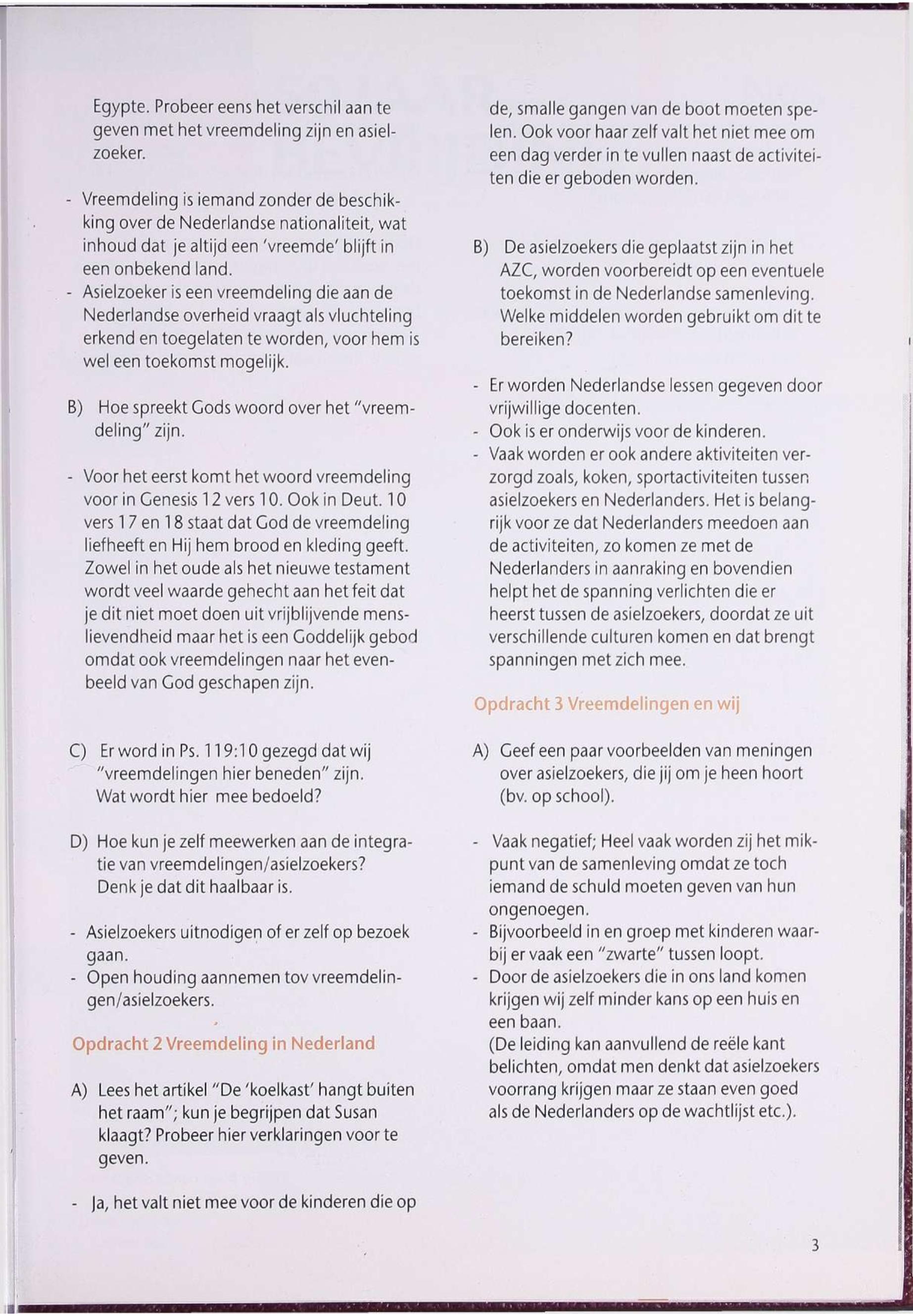 Egypte. Probeer eens het verschil aan te geven met het vreemdeling zijn en asielzoeker.

- Vreemdeling is iemand zonder de beschikking over de Nederlandse nationaliteit, wat inhoud dat je altijd een 'vreemde' blijft in een onbekend land.
- Asielzoeker is een vreemdeling die aan de Nederlandse overheid vraagt als vluchteling erkend en toegelaten te worden, voor hem is wel een toekomst mogelijk.

B) Hoe spreekt Gods woord over het "vreemdeling" zijn.

- Voor het eerst komt het woord vreemdeling voor in Genesis 12 vers 10. Ook in Deut. 10 vers 17 en 18 staat dat God de vreemdeling liefheeft en Hij hem brood en kleding geeft. Zowel in het oude als het nieuwe testament wordt veel waarde gehecht aan het feit dat je dit niet moet doen uit vrijblijvende menslievendheid maar het is een Goddelijk gebod omdat ook vreemdelingen naar het evenbeeld van God geschapen zijn.

C) Er word in Ps. 119:10 gezegd dat wij "vreemdelingen hier beneden" zijn. Wat wordt hier mee bedoeld?

D) Hoe kun je zelf meewerken aan de integratie van vreemdelingen/asielzoekers? Denk je dat dit haalbaar is.

- Asielzoekers uitnodigen of er zelf op bezoek gaan.
- Open houding aannemen tov vreemdelingen/asielzoekers.

Opdracht 2 Vreemdeling in Nederland

A) Lees het artikel "De 'koelkast' hangt buiten het raam"; kun je begrijpen dat Susan klaagt? Probeer hier verklaringen voor te geven.

- Ja, het valt niet mee voor de kinderen die op de, smalle gangen van de boot moeten spelen. Ook voor haar zelf valt het niet mee om een dag verder in te vullen naast de activiteiten die er geboden worden.

B) De asielzoekers die geplaatst zijn in het AZC, worden voorbereidt op een eventuele toekomst in de Nederlandse samenleving. Welke middelen worden gebruikt om dit te bereiken?

- Er worden Nederlandse lessen gegeven door vrijwillige docenten.
- Ook is er onderwijs voor de kinderen.
- Vaak worden er ook andere aktiviteiten verzorgd zoals, koken, sportactiviteiten tussen asielzoekers en Nederlanders. Het is belangrijk voor ze dat Nederlanders meedoen aan de activiteiten, zo komen ze met de Nederlanders in aanraking en bovendien helpt het de spanning verlichten die er heerst tussen de asielzoekers, doordat ze uit verschillende culturen komen en dat brengt spanningen met zich mee.

Opdracht 3 Vreemdelingen en wij

A) Geef een paar voorbeelden van meningen over asielzoekers, die jij om je heen hoort (bv. op school).

- Vaak negatief; Heel vaak worden zij het mikpunt van de samenleving omdat ze toch iemand de schuld moeten geven van hun ongenoegen.
- Bijvoorbeeld in en groep met kinderen waarbij er vaak een "zwarte" tussen loopt.
- Door de asielzoekers die in ons land komen krijgen wij zelf minder kans op een huis en een baan.
(De leiding kan aanvullend de reële kant belichten, omdat men denkt dat asielzoekers voorrang krijgen maar ze staan even goed als de Nederlanders op de wachtlijst etc.).

3